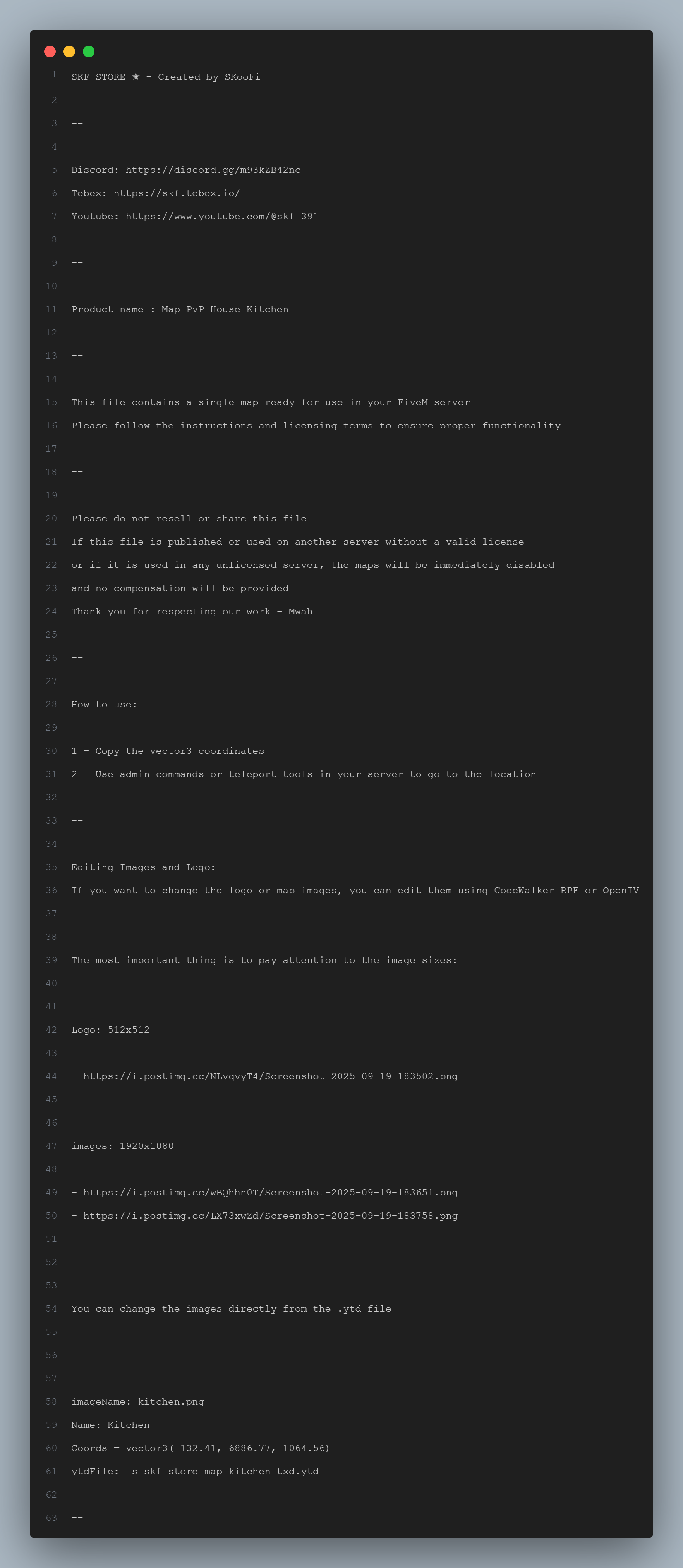 1 SKF STORE ★ - Created by SKooFi
2
3 --
4
5 Discord: https://discord.gg/m93kZB42nc
6 Tebex: https://skf.tebex.io/
7 Youtube: https://www.youtube.com/@skf_391
8
9 --
10
11 Product name : Map PvP House Kitchen
12
13 --
14
15 This file contains a single map ready for use in your FiveM server
16 Please follow the instructions and licensing terms to ensure proper functionality
17
18 --
19
20 Please do not resell or share this file
21 If this file is published or used on another server without a valid license
22 or if it is used in any unlicensed server, the maps will be immediately disabled
23 and no compensation will be provided
24 Thank you for respecting our work - Mwah
25
26 --
27
28 How to use:
29
30 1 - Copy the vector3 coordinates
31 2 - Use admin commands or teleport tools in your server to go to the location
32
33 --
34
35 Editing Images and Logo:
36 If you want to change the logo or map images, you can edit them using CodeWalker RPF or OpenIV
37
38
39 The most important thing is to pay attention to the image sizes:
40
41
42 Logo: 512x512
43
44 - https://i.postimg.cc/NLvqvyT4/Screenshot-2025-09-19-183502.png
45
46
47 images: 1920x1080
48
49 - https://i.postimg.cc/wBQhhn0T/Screenshot-2025-09-19-183651.png
50 - https://i.postimg.cc/LX73xwZd/Screenshot-2025-09-19-183758.png
51
52 -
53
54 You can change the images directly from the .ytd file
55
56 --
57
58 imageName: kitchen.png
59 Name: Kitchen
60 Coords = vector3(-132.41, 6886.77, 1064.56)
61 ytdFile: _s_skf_store_map_kitchen_txd.ytd
62
63 --